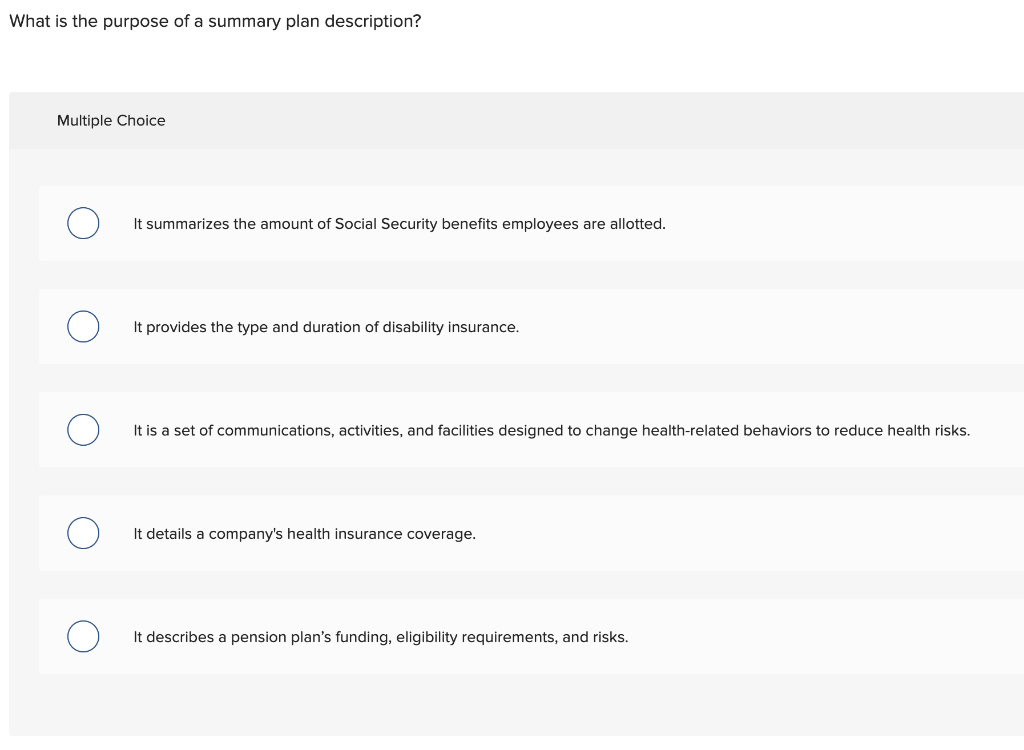 What is the purpose of a summary plan description?

Multiple Choice

It summarizes the amount of Social Security benefits employees are allotted.

It provides the type and duration of disability insurance.

It is a set of communications, activities, and facilities designed to change health-related behaviors to reduce health risks.

It details a company's health insurance coverage.

It describes a pension plan's funding, eligibility requirements, and risks.